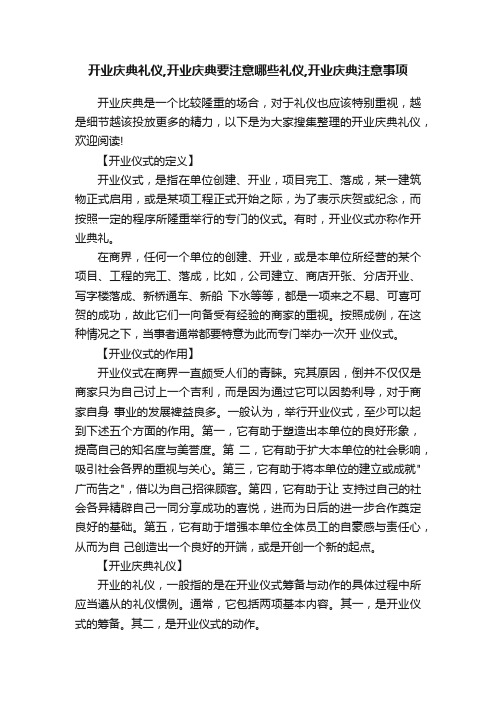 开业庆典礼仪,开业庆典要注意哪些礼仪,开业庆典注意事项

开业庆典是一个比较隆重的场合，对于礼仪也应该特别重视，越是细节越该投放更多的精力，以下是为大家搜集整理的开业庆典礼仪，欢迎阅读!

【开业仪式的定义】

开业仪式，是指在单位创建、开业，项目完工、落成，某一建筑物正式启用，或是某项工程正式开始之际，为了表示庆贺或纪念，而按照一定的程序所隆重举行的专门的仪式。有时，开业仪式亦称作开业典礼。

在商界，任何一个单位的创建、开业，或是本单位所经营的某个项目、工程的完工、落成，比如，公司建立、商店开张、分店开业、写字楼落成、新桥通车、新船 下水等等，都是一项来之不易、可喜可贺的成功，故此它们一向备受有经验的商家的重视。按照成例，在这种情况之下，当事者通常都要特意为此而专门举办一次开 业仪式。

【开业仪式的作用】

开业仪式在商界一直颇受人们的青睐。究其原因，倒并不仅仅是商家只为自己讨上一个吉利，而是因为通过它可以因势利导，对于商家自身 事业的发展裨益良多。一般认为，举行开业仪式，至少可以起到下述五个方面的作用。第一，它有助于塑造出本单位的良好形象，提高自己的知名度与美誉度。第 二，它有助于扩大本单位的社会影响，吸引社会各界的重视与关心。第三，它有助于将本单位的建立或成就"广而告之"，借以为自己招徕顾客。第四，它有助于让 支持过自己的社会各异精辟自己一同分享成功的喜悦，进而为日后的进一步合作奠定良好的基础。第五，它有助于增强本单位全体员工的自豪感与责任心，从而为自 己创造出一个良好的开端，或是开创一个新的起点。

【开业庆典礼仪】

开业的礼仪，一般指的是在开业仪式筹备与动作的具体过程中所应当遵从的礼仪惯例。通常，它包括两项基本内容。其一，是开业仪式的筹备。其二，是开业仪式的动作。